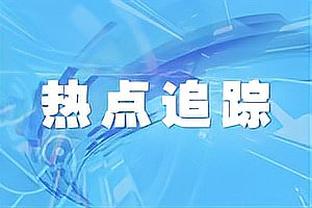 热点追踪